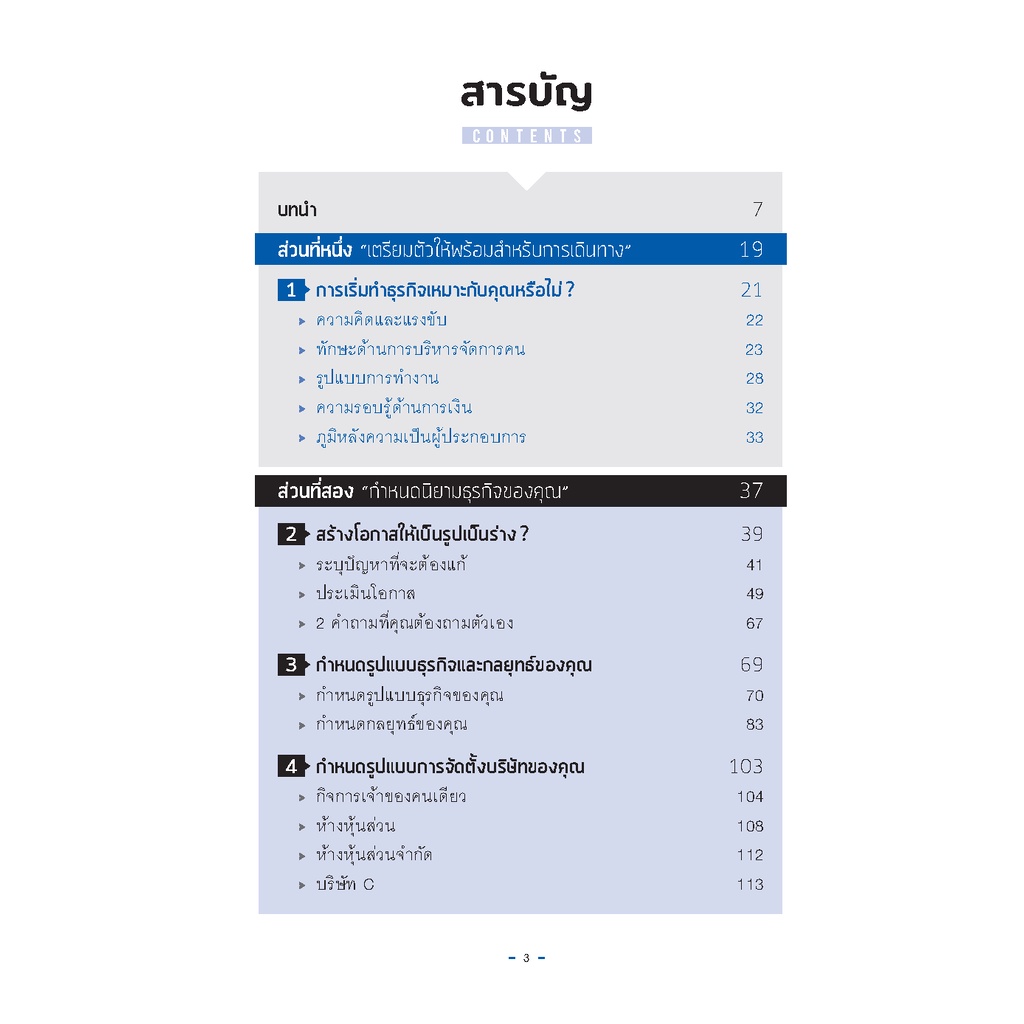 สารบัญ
CONTENTS

บทนำ 7

ส่วนที่หนึ่ง "เตรียมตัวให้พร้อมสำหรับการเดินทาง" 19

1 การเริ่มทำธุรกิจเหมาะกับคุณหรือไม่ ? 21
▸ ความคิดและแรงขับ 22
▸ ทักษะด้านการบริหารจัดการคน 23
▸ รูปแบบการทำงาน 28
▸ ความรอบรู้ด้านการเงิน 32
▸ ภูมิหลังความเป็นผู้ประกอบการ 33

ส่วนที่สอง "กำหนดนิยามธุรกิจของคุณ" 37

2 สร้างโอกาสให้เป็นรูปเป็นร่าง ? 39
▸ ระบุปัญหาที่จะต้องแก้ 41
▸ ประเมินโอกาส 49
▸ 2 คำถามที่คุณต้องถามตัวเอง 67

3 กำหนดรูปแบบธุรกิจและกลยุทธ์ของคุณ 69
▸ กำหนดรูปแบบธุรกิจของคุณ 70
▸ กำหนดกลยุทธ์ของคุณ 83

4 กำหนดรูปแบบการจัดตั้งบริษัทของคุณ 103
▸ กิจการเจ้าของคนเดียว 104
▸ ห้างหุ้นส่วน 108
▸ ห้างหุ้นส่วนจำกัด 112
▸ บริษัท C 113

- 3 -